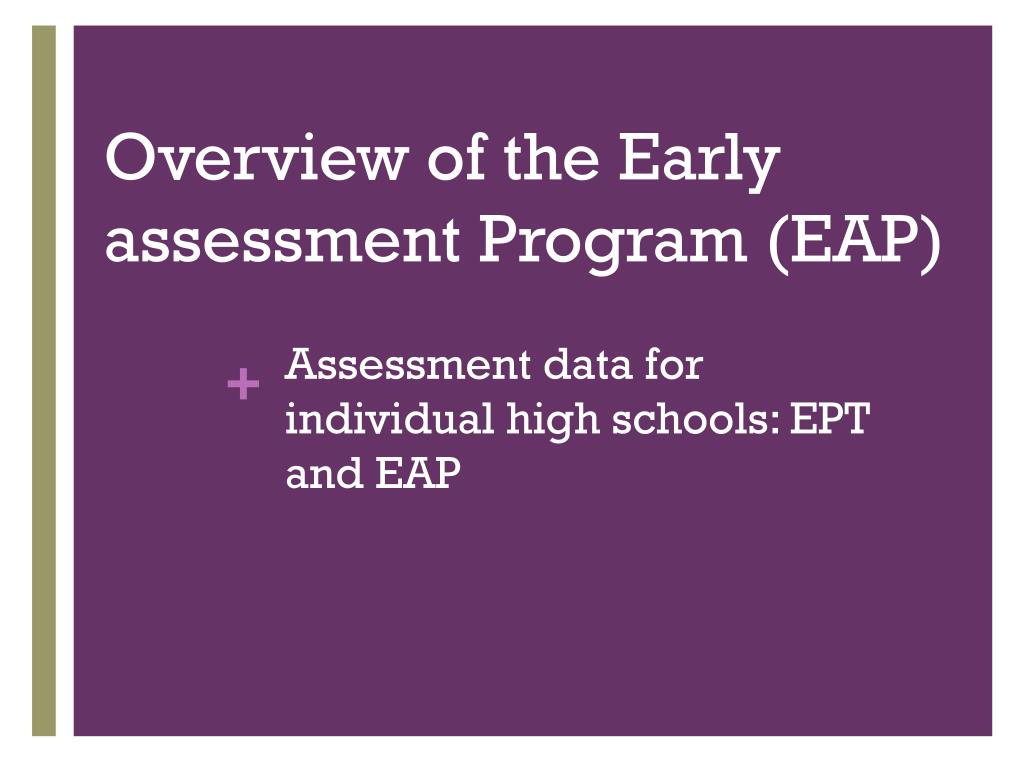 Overview of the Early assessment Program (EAP)

+ Assessment data for individual high schools: EPT and EAP